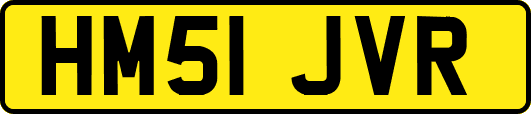 HM51 JVR